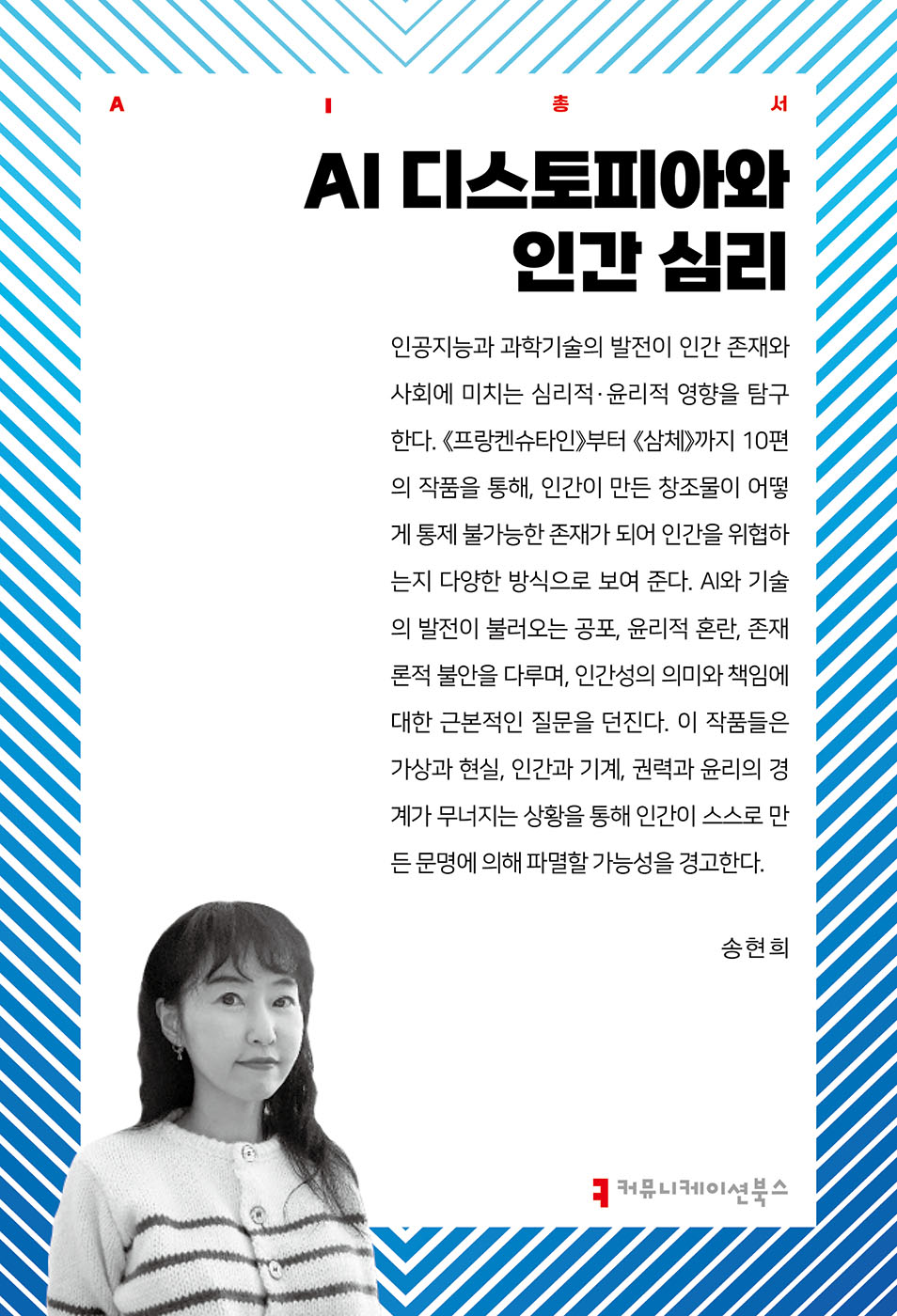 A I 총 서

AI 디스토피아와 인간 심리

인공지능과 과학기술의 발전이 인간 존재와 사회에 미치는 심리적·윤리적 영향을 탐구한다. 《프랑켄슈타인》부터 《삼체》까지 10편의 작품을 통해, 인간이 만든 창조물이 어떻게 통제 불가능한 존재가 되어 인간을 위협하는지 다양한 방식으로 보여 준다. AI와 기술의 발전이 불러오는 공포, 윤리적 혼란, 존재론적 불안을 다루며, 인간성의 의미와 책임에 대한 근본적인 질문을 던진다. 이 작품들은 가상과 현실, 인간과 기계, 권력과 윤리의 경계가 무너지는 상황을 통해 인간이 스스로 만든 문명에 의해 파멸할 가능성을 경고한다.

송현희

커뮤니케이션북스